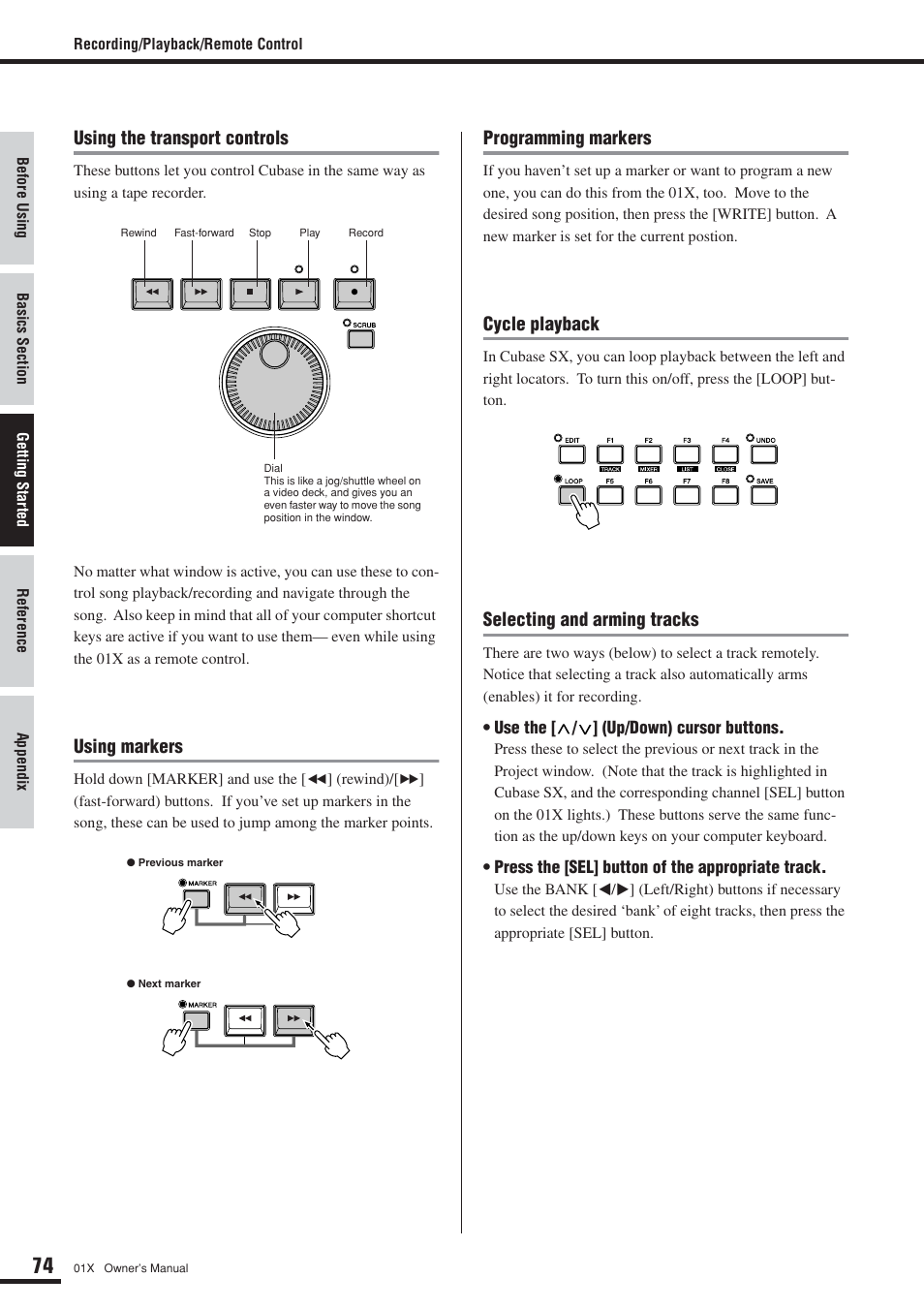 Recording/Playback/Remote Control

Before Using

Basics Section

Getting Started

Reference

Appendix

Using the transport controls

These buttons let you control Cubase in the same way as using a tape recorder.

Rewind Fast-forward Stop Play Record

SCRUB

Dial
This is like a jog/shuttle wheel on a video deck, and gives you an even faster way to move the song position in the window.

No matter what window is active, you can use these to control song playback/recording and navigate through the song. Also keep in mind that all of your computer shortcut keys are active if you want to use them— even while using the 01X as a remote control.

Using markers

Hold down [MARKER] and use the [◀◀] (rewind)/[▶▶] (fast-forward) buttons. If you've set up markers in the song, these can be used to jump among the marker points.

● Previous marker

MARKER

● Next marker

MARKER

Programming markers

If you haven't set up a marker or want to program a new one, you can do this from the 01X, too. Move to the desired song position, then press the [WRITE] button. A new marker is set for the current postion.

Cycle playback

In Cubase SX, you can loop playback between the left and right locators. To turn this on/off, press the [LOOP] button.

EDIT F1 F2 F3 F4 UNDO
TRACK MIXER LIST CLOSE
LOOP F5 F6 F7 F8 SAVE

Selecting and arming tracks

There are two ways (below) to select a track remotely. Notice that selecting a track also automatically arms (enables) it for recording.

• Use the [∧/∨] (Up/Down) cursor buttons.
Press these to select the previous or next track in the Project window. (Note that the track is highlighted in Cubase SX, and the corresponding channel [SEL] button on the 01X lights.) These buttons serve the same function as the up/down keys on your computer keyboard.

• Press the [SEL] button of the appropriate track.
Use the BANK [◀/▶] (Left/Right) buttons if necessary to select the desired 'bank' of eight tracks, then press the appropriate [SEL] button.

74 01X Owner's Manual